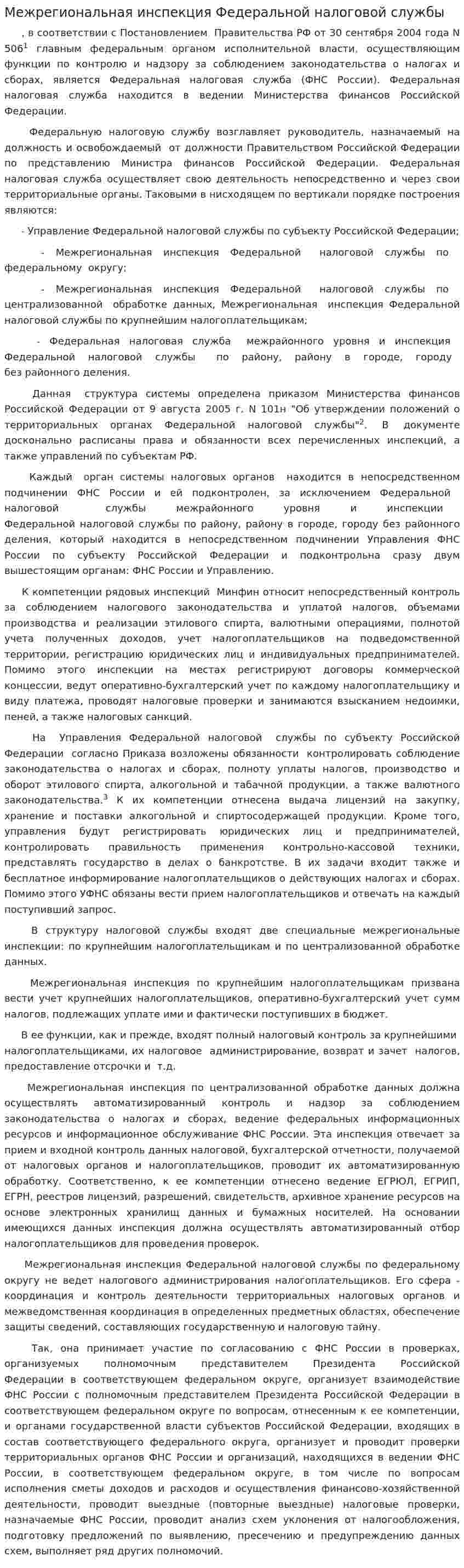 Межрегиональная инспекция Федеральной налоговой службы

, в соответствии с Постановлением Правительства РФ от 30 сентября 2004 года N 506$^{1}$ главным федеральным органом исполнительной власти, осуществляющим функции по контролю и надзору за соблюдением законодательства о налогах и сборах, является Федеральная налоговая служба (ФНС России). Федеральная налоговая служба находится в ведении Министерства финансов Российской Федерации.

Федеральную налоговую службу возглавляет руководитель, назначаемый на должность и освобождаемый от должности Правительством Российской Федерации по представлению Министра финансов Российской Федерации. Федеральная налоговая служба осуществляет свою деятельность непосредственно и через свои территориальные органы. Таковыми в нисходящем по вертикали порядке построения являются:

- Управление Федеральной налоговой службы по субъекту Российской Федерации;

- Межрегиональная инспекция Федеральной налоговой службы по федеральному округу;

- Межрегиональная инспекция Федеральной налоговой службы по централизованной обработке данных, Межрегиональная инспекция Федеральной налоговой службы по крупнейшим налогоплательщикам;

- Федеральная налоговая служба межрайонного уровня и инспекция Федеральной налоговой службы по району, району в городе, городу без районного деления.

Данная структура системы определена приказом Министерства финансов Российской Федерации от 9 августа 2005 г. N 101н "Об утверждении положений о территориальных органах Федеральной налоговой службы"$^{2}$. В документе досконально расписаны права и обязанности всех перечисленных инспекций, а также управлений по субъектам РФ.

Каждый орган системы налоговых органов находится в непосредственном подчинении ФНС России и ей подконтролен, за исключением Федеральной налоговой службы межрайонного уровня и инспекции Федеральной налоговой службы по району, району в городе, городу без районного деления, который находится в непосредственном подчинении Управления ФНС России по субъекту Российской Федерации и подконтрольна сразу двум вышестоящим органам: ФНС России и Управлению.

К компетенции рядовых инспекций Минфин относит непосредственный контроль за соблюдением налогового законодательства и уплатой налогов, объемами производства и реализации этилового спирта, валютными операциями, полнотой учета полученных доходов, учет налогоплательщиков на подведомственной территории, регистрацию юридических лиц и индивидуальных предпринимателей. Помимо этого инспекции на местах регистрируют договоры коммерческой концессии, ведут оперативно-бухгалтерский учет по каждому налогоплательщику и виду платежа, проводят налоговые проверки и занимаются взысканием недоимки, пеней, а также налоговых санкций.

На Управления Федеральной налоговой службы по субъекту Российской Федерации согласно Приказа возложены обязанности контролировать соблюдение законодательства о налогах и сборах, полноту уплаты налогов, производство и оборот этилового спирта, алкогольной и табачной продукции, а также валютного законодательства.$^{3}$ К их компетенции отнесена выдача лицензий на закупку, хранение и поставки алкогольной и спиртосодержащей продукции. Кроме того, управления будут регистрировать юридических лиц и предпринимателей, контролировать правильность применения контрольно-кассовой техники, представлять государство в делах о банкротстве. В их задачи входит также и бесплатное информирование налогоплательщиков о действующих налогах и сборах. Помимо этого УФНС обязаны вести прием налогоплательщиков и отвечать на каждый поступивший запрос.

В структуру налоговой службы входят две специальные межрегиональные инспекции: по крупнейшим налогоплательщикам и по централизованной обработке данных.

Межрегиональная инспекция по крупнейшим налогоплательщикам призвана вести учет крупнейших налогоплательщиков, оперативно-бухгалтерский учет сумм налогов, подлежащих уплате ими и фактически поступивших в бюджет.

В ее функции, как и прежде, входят полный налоговый контроль за крупнейшими налогоплательщиками, их налоговое администрирование, возврат и зачет налогов, предоставление отсрочки и т.д.

Межрегиональная инспекция по централизованной обработке данных должна осуществлять автоматизированный контроль и надзор за соблюдением законодательства о налогах и сборах, ведение федеральных информационных ресурсов и информационное обслуживание ФНС России. Эта инспекция отвечает за прием и входной контроль данных налоговой, бухгалтерской отчетности, получаемой от налоговых органов и налогоплательщиков, проводит их автоматизированную обработку. Соответственно, к ее компетенции отнесено ведение ЕГРЮЛ, ЕГРИП, ЕГРН, реестров лицензий, разрешений, свидетельств, архивное хранение ресурсов на основе электронных хранилищ данных и бумажных носителей. На основании имеющихся данных инспекция должна осуществлять автоматизированный отбор налогоплательщиков для проведения проверок.

Межрегиональная инспекция Федеральной налоговой службы по федеральному округу не ведет налогового администрирования налогоплательщиков. Его сфера - координация и контроль деятельности территориальных налоговых органов и межведомственная координация в определенных предметных областях, обеспечение защиты сведений, составляющих государственную и налоговую тайну.

Так, она принимает участие по согласованию с ФНС России в проверках, организуемых полномочным представителем Президента Российской Федерации в соответствующем федеральном округе, организует взаимодействие ФНС России с полномочным представителем Президента Российской Федерации в соответствующем федеральном округе по вопросам, отнесенным к ее компетенции, и органами государственной власти субъектов Российской Федерации, входящих в состав соответствующего федерального округа, организует и проводит проверки территориальных органов ФНС России и организаций, находящихся в ведении ФНС России, в соответствующем федеральном округе, в том числе по вопросам исполнения сметы доходов и расходов и осуществления финансово-хозяйственной деятельности, проводит выездные (повторные выездные) налоговые проверки, назначаемые ФНС России, проводит анализ схем уклонения от налогообложения, подготовку предложений по выявлению, пресечению и предупреждению данных схем, выполняет ряд других полномочий.